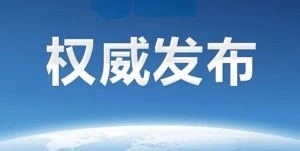 权威发布